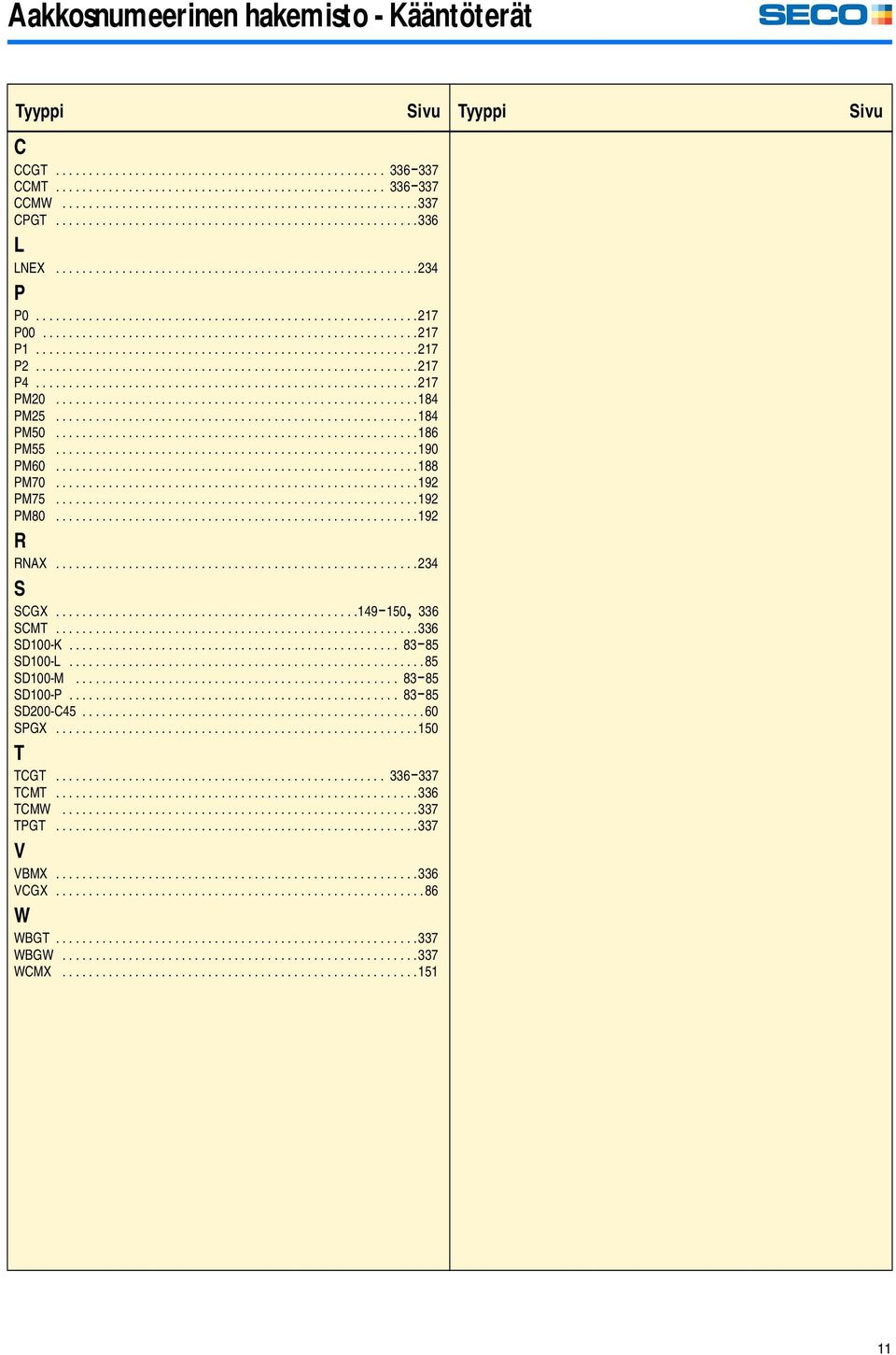 Aakkosnumeerinen hakemisto - Kääntöterät

SECO

| Tyyppi | Sivu | Tyyppi | Sivu |
|---|---|---|---|
| **C** | | | |
| CCGT | 336-337 | | |
| CCMT | 336-337 | | |
| CCMW | 337 | | |
| CPGT | 336 | | |
| **L** | | | |
| LNEX | 234 | | |
| **P** | | | |
| P0 | 217 | | |
| P00 | 217 | | |
| P1 | 217 | | |
| P2 | 217 | | |
| P4 | 217 | | |
| PM20 | 184 | | |
| PM25 | 184 | | |
| PM50 | 186 | | |
| PM55 | 190 | | |
| PM60 | 188 | | |
| PM70 | 192 | | |
| PM75 | 192 | | |
| PM80 | 192 | | |
| **R** | | | |
| RNAX | 234 | | |
| **S** | | | |
| SCGX | 149-150, 336 | | |
| SCMT | 336 | | |
| SD100-K | 83-85 | | |
| SD100-L | 85 | | |
| SD100-M | 83-85 | | |
| SD100-P | 83-85 | | |
| SD200-C45 | 60 | | |
| SPGX | 150 | | |
| **T** | | | |
| TCGT | 336-337 | | |
| TCMT | 336 | | |
| TCMW | 337 | | |
| TPGT | 337 | | |
| **V** | | | |
| VBMX | 336 | | |
| VCGX | 86 | | |
| **W** | | | |
| WBGT | 337 | | |
| WBGW | 337 | | |
| WCMX | 151 | | |

11